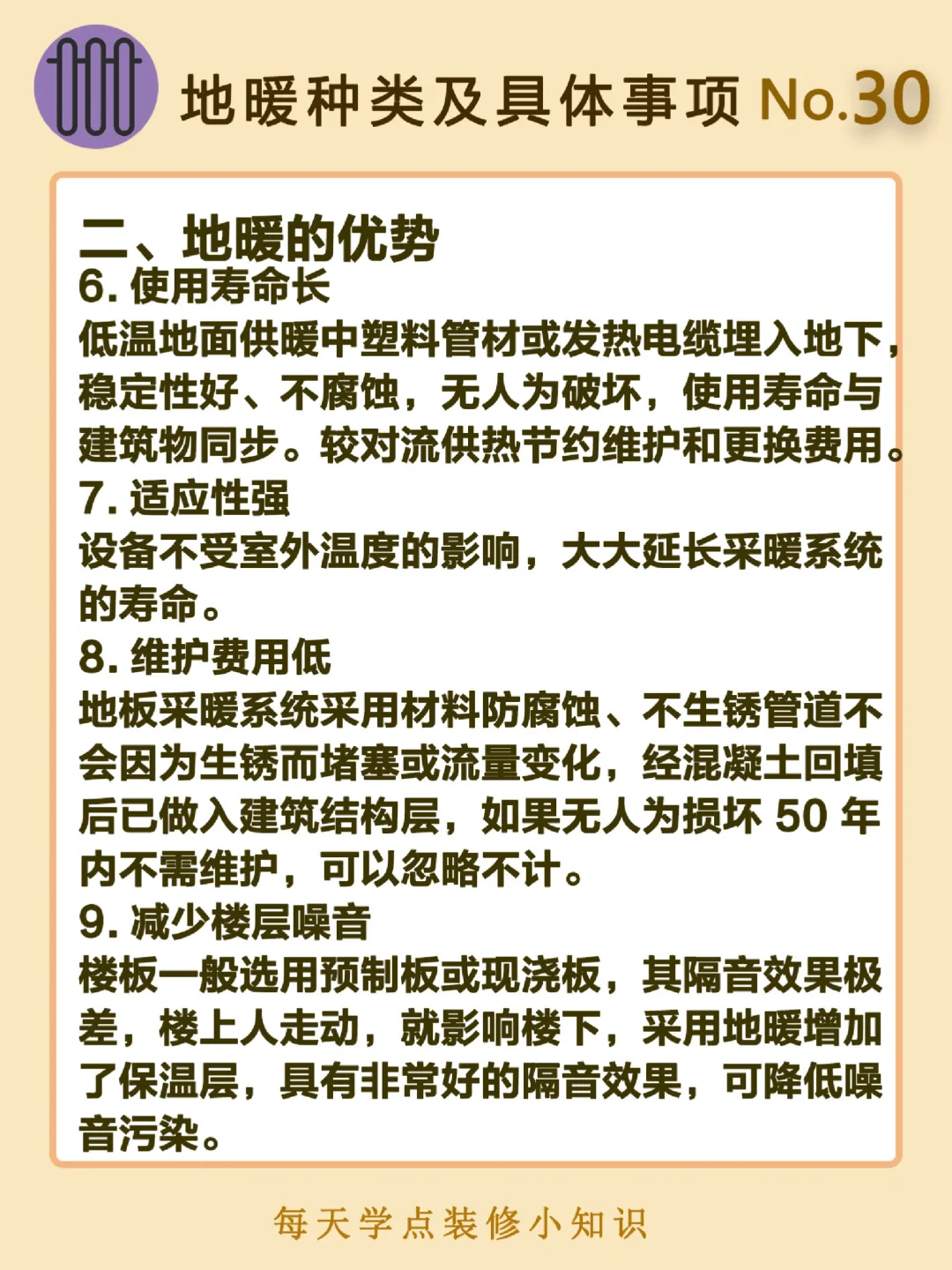 地暖种类及具体事项 No.30

二、地暖的优势

6. 使用寿命长

低温地面供暖中塑料管材或发热电缆埋入地下，稳定性好、不腐蚀，无人为破坏，使用寿命与建筑物同步。较对流供热节约维护和更换费用。

7. 适应性强

设备不受室外温度的影响，大大延长采暖系统的寿命。

8. 维护费用低

地板采暖系统采用材料防腐蚀、不生锈管道不会因为生锈而堵塞或流量变化，经混凝土回填后已做入建筑结构层，如果无人为损坏 50 年内不需维护，可以忽略不计。

9. 减少楼层噪音

楼板一般选用预制板或现浇板，其隔音效果极差，楼上人走动，就影响楼下，采用地暖增加了保温层，具有非常好的隔音效果，可降低噪音污染。

每天学点装修小知识